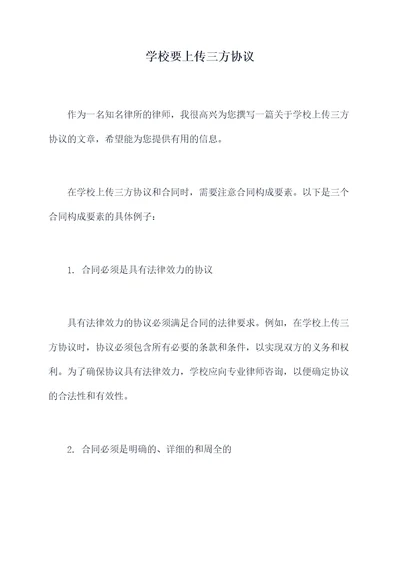 学校要上传三方协议

作为一名知名律所的律师，我很高兴为您撰写一篇关于学校上传三方协议的文章，希望能为您提供有用的信息。

在学校上传三方协议和合同时，需要注意合同构成要素。以下是三个合同构成要素的具体例子：

1. 合同必须是具有法律效力的协议

具有法律效力的协议必须满足合同的法律要求。例如，在学校上传三方协议时，协议必须包含所有必要的条款和条件，以实现双方的义务和权利。为了确保协议具有法律效力，学校应向专业律师咨询，以便确定协议的合法性和有效性。

2. 合同必须是明确的、详细的和周全的